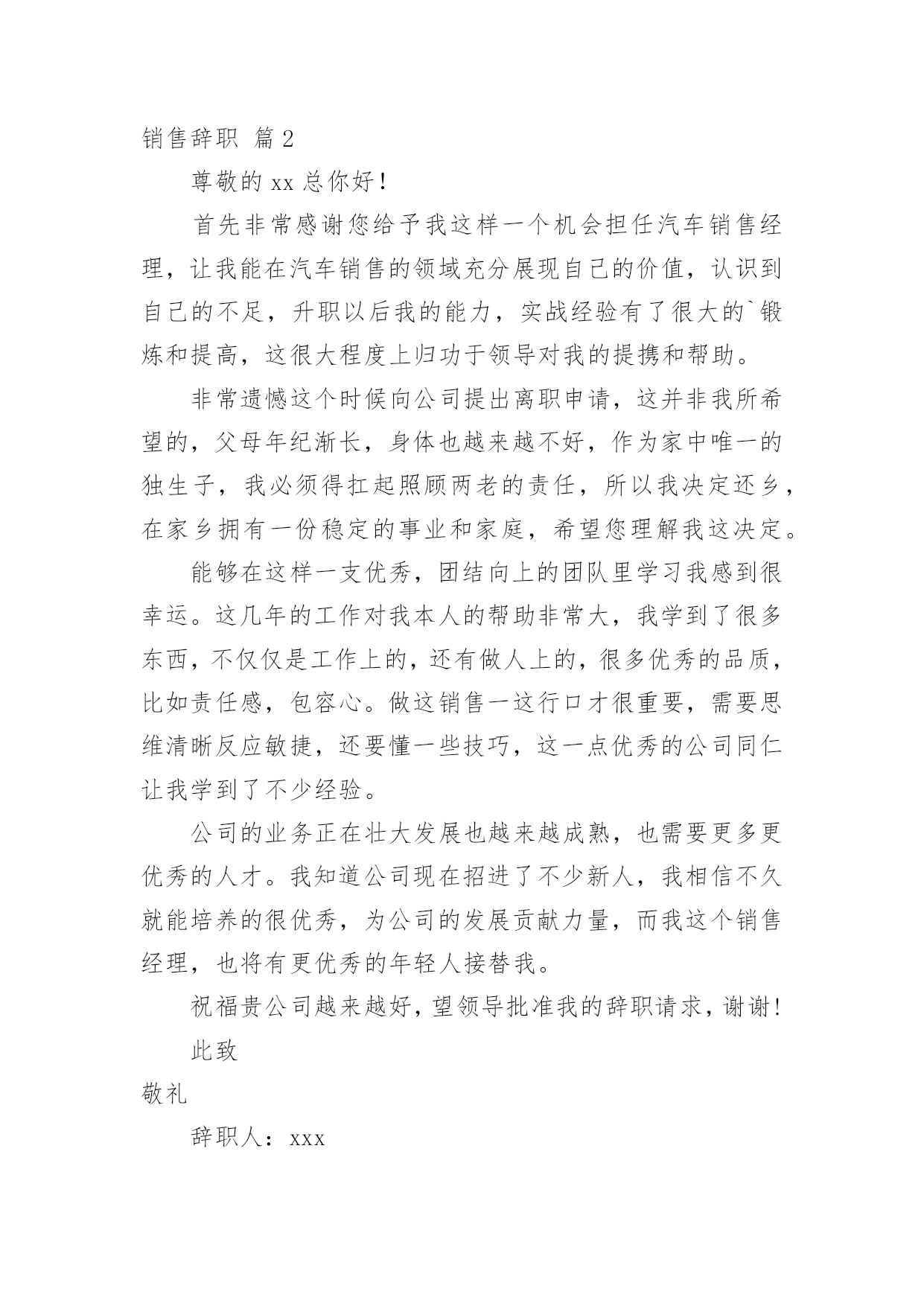 销售辞职 篇2

尊敬的xx总你好！

首先非常感谢您给予我这样一个机会担任汽车销售经理，让我能在汽车销售的领域充分展现自己的价值，认识到自己的不足，升职以后我的能力，实战经验有了很大的`锻炼和提高，这很大程度上归功于领导对我的提携和帮助。

非常遗憾这个时候向公司提出离职申请，这并非我所希望的，父母年纪渐长，身体也越来越不好，作为家中唯一的独生子，我必须得扛起照顾两老的责任，所以我决定还乡，在家乡拥有一份稳定的事业和家庭，希望您理解我这决定。

能够在这样一支优秀，团结向上的团队里学习我感到很幸运。这几年的工作对我本人的帮助非常大，我学到了很多东西，不仅仅是工作上的，还有做人上的，很多优秀的品质，比如责任感，包容心。做这销售一这行口才很重要，需要思维清晰反应敏捷，还要懂一些技巧，这一点优秀的公司同仁让我学到了不少经验。

公司的业务正在壮大发展也越来越成熟，也需要更多更优秀的人才。我知道公司现在招进了不少新人，我相信不久就能培养的很优秀，为公司的发展贡献力量，而我这个销售经理，也将有更优秀的年轻人接替我。

祝福贵公司越来越好，望领导批准我的辞职请求，谢谢！

此致

敬礼

辞职人：xxx